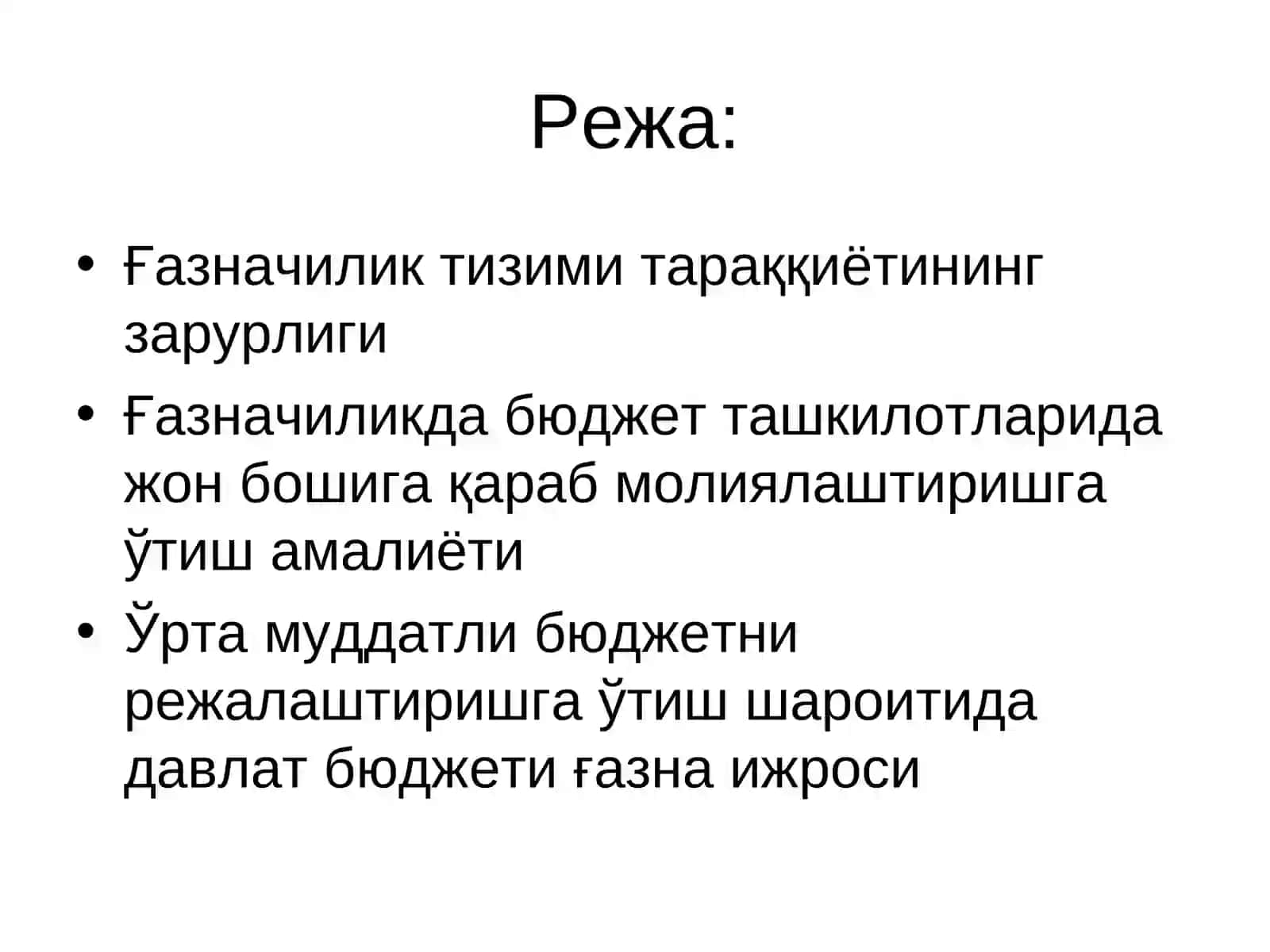 Режа:

• Ғазначилик тизими тараққиётининг зарурлиги

• Ғазначиликда бюджет ташкилотларида жон бошига қараб молиялаштиришга ўтиш амалиёти

• Ўрта муддатли бюджетни режалаштиришга ўтиш шароитида давлат бюджети ғазна ижроси